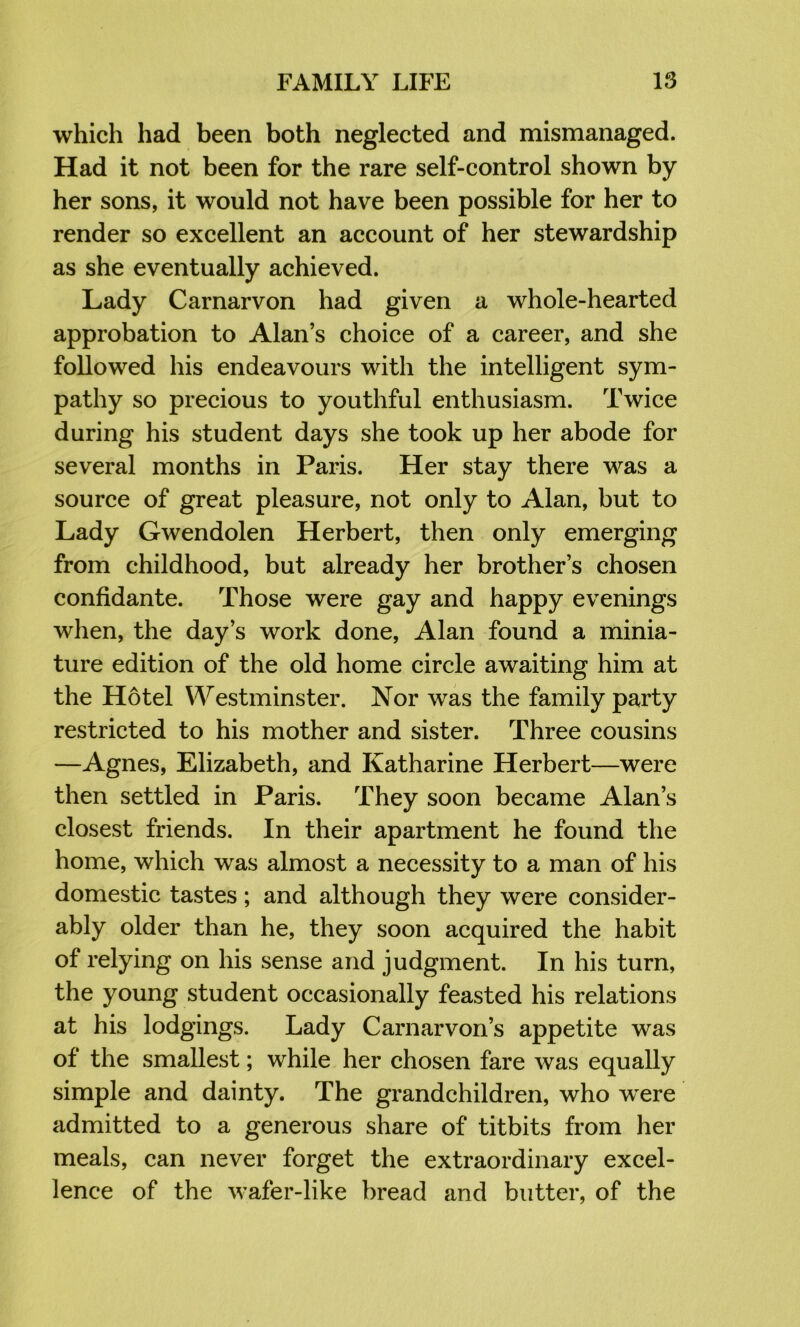 FAMILY LIFE 13

which had been both neglected and mismanaged. Had it not been for the rare self-control shown by her sons, it would not have been possible for her to render so excellent an account of her stewardship as she eventually achieved.

Lady Carnarvon had given a whole-hearted approbation to Alan's choice of a career, and she followed his endeavours with the intelligent sympathy so precious to youthful enthusiasm. Twice during his student days she took up her abode for several months in Paris. Her stay there was a source of great pleasure, not only to Alan, but to Lady Gwendolen Herbert, then only emerging from childhood, but already her brother's chosen confidante. Those were gay and happy evenings when, the day's work done, Alan found a miniature edition of the old home circle awaiting him at the Hôtel Westminster. Nor was the family party restricted to his mother and sister. Three cousins —Agnes, Elizabeth, and Katharine Herbert—were then settled in Paris. They soon became Alan's closest friends. In their apartment he found the home, which was almost a necessity to a man of his domestic tastes; and although they were considerably older than he, they soon acquired the habit of relying on his sense and judgment. In his turn, the young student occasionally feasted his relations at his lodgings. Lady Carnarvon's appetite was of the smallest; while her chosen fare was equally simple and dainty. The grandchildren, who were admitted to a generous share of titbits from her meals, can never forget the extraordinary excellence of the wafer-like bread and butter, of the